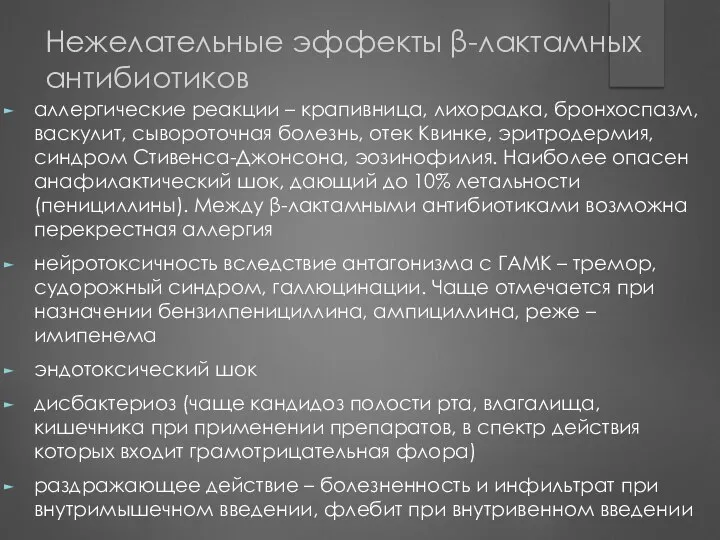 Нежелательные эффекты β-лактамных антибиотиков

аллергические реакции – крапивница, лихорадка, бронхоспазм, васкулит, сывороточная болезнь, отек Квинке, эритродермия, синдром Стивенса-Джонсона, эозинофилия. Наиболее опасен анафилактический шок, дающий до 10% летальности (пенициллины). Между β-лактамными антибиотиками возможна перекрестная аллергия

нейротоксичность вследствие антагонизма с ГАМК – тремор, судорожный синдром, галлюцинации. Чаще отмечается при назначении бензилпенициллина, ампициллина, реже – имипенема

эндотоксический шок

дисбактериоз (чаще кандидоз полости рта, влагалища, кишечника при применении препаратов, в спектр действия которых входит грамотрицательная флора)

раздражающее действие – болезненность и инфильтрат при внутримышечном введении, флебит при внутривенном введении